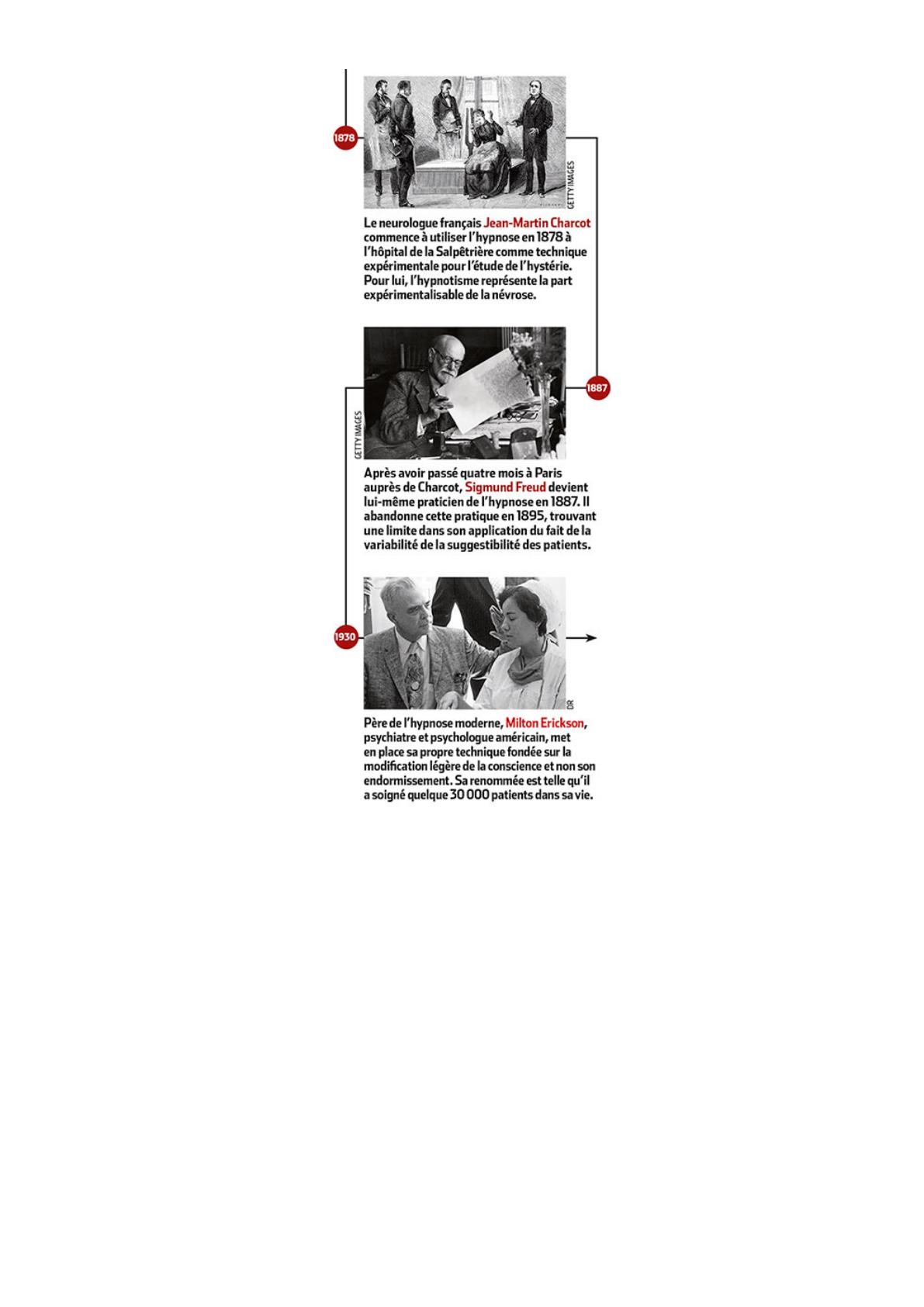 1878

GETTY IMAGES

Le neurologue français Jean-Martin Charcot commence à utiliser l'hypnose en 1878 à l'hôpital de la Salpêtrière comme technique expérimentale pour l'étude de l'hystérie. Pour lui, l'hypnotisme représente la part expérimentalisable de la névrose.

1887

GETTY IMAGES

Après avoir passé quatre mois à Paris auprès de Charcot, Sigmund Freud devient lui-même praticien de l'hypnose en 1887. Il abandonne cette pratique en 1895, trouvant une limite dans son application du fait de la variabilité de la suggestibilité des patients.

1930

DR

Père de l'hypnose moderne, Milton Erickson, psychiatre et psychologue américain, met en place sa propre technique fondée sur la modification légère de la conscience et non son endormissement. Sa renommée est telle qu'il a soigné quelque 30 000 patients dans sa vie.